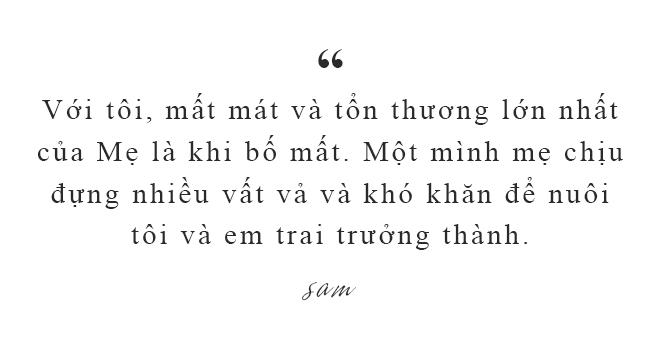 “

Với tôi, mất mát và tổn thương lớn nhất của Mẹ là khi bố mất. Một mình mẹ chịu đựng nhiều vất vả và khó khăn để nuôi tôi và em trai trưởng thành.

Sam